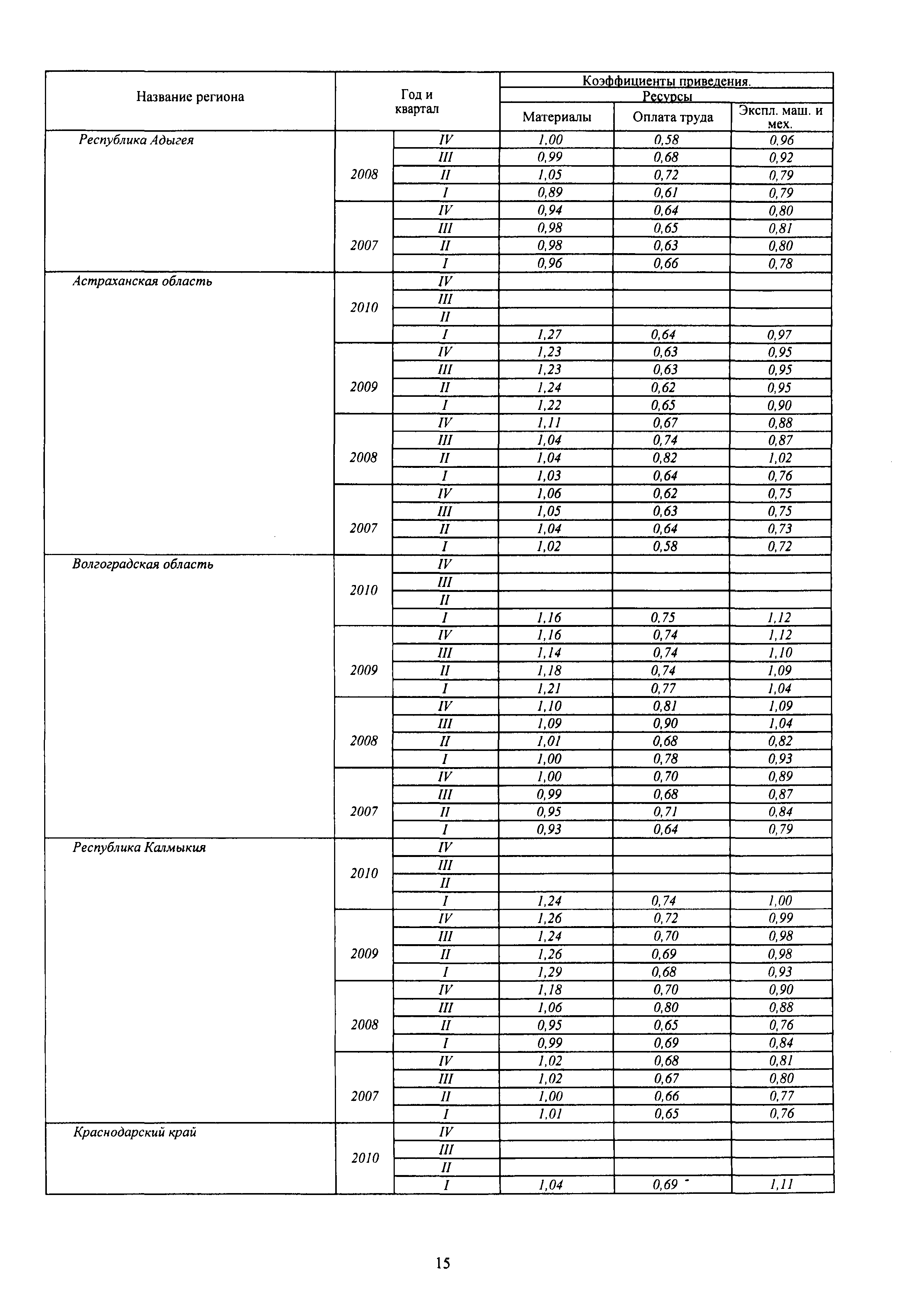 | Название региона | Год и квартал | | Коэффициенты приведения. Ресурсы | | |
|---|---|---|---|---|---|
| | | | Материалы | Оплата труда | Экспл. маш. и мех. |
| Республика Адыгея | 2008 | IV | 1,00 | 0,58 | 0,96 |
| | | III | 0,99 | 0,68 | 0,92 |
| | | II | 1,05 | 0,72 | 0,79 |
| | | I | 0,89 | 0,61 | 0,79 |
| | 2007 | IV | 0,94 | 0,64 | 0,80 |
| | | III | 0,98 | 0,65 | 0,81 |
| | | II | 0,98 | 0,63 | 0,80 |
| | | I | 0,96 | 0,66 | 0,78 |
| Астраханская область | 2010 | IV | | | |
| | | III | | | |
| | | II | | | |
| | | I | 1,27 | 0,64 | 0,97 |
| | 2009 | IV | 1,23 | 0,63 | 0,95 |
| | | III | 1,23 | 0,63 | 0,95 |
| | | II | 1,24 | 0,62 | 0,95 |
| | | I | 1,22 | 0,65 | 0,90 |
| | 2008 | IV | 1,11 | 0,67 | 0,88 |
| | | III | 1,04 | 0,74 | 0,87 |
| | | II | 1,04 | 0,82 | 1,02 |
| | | I | 1,03 | 0,64 | 0,76 |
| | 2007 | IV | 1,06 | 0,62 | 0,75 |
| | | III | 1,05 | 0,63 | 0,75 |
| | | II | 1,04 | 0,64 | 0,73 |
| | | I | 1,02 | 0,58 | 0,72 |
| Волгоградская область | 2010 | IV | | | |
| | | III | | | |
| | | II | | | |
| | | I | 1,16 | 0,75 | 1,12 |
| | 2009 | IV | 1,16 | 0,74 | 1,12 |
| | | III | 1,14 | 0,74 | 1,10 |
| | | II | 1,18 | 0,74 | 1,09 |
| | | I | 1,21 | 0,77 | 1,04 |
| | 2008 | IV | 1,10 | 0,81 | 1,09 |
| | | III | 1,09 | 0,90 | 1,04 |
| | | II | 1,01 | 0,68 | 0,82 |
| | | I | 1,00 | 0,78 | 0,93 |
| | 2007 | IV | 1,00 | 0,70 | 0,89 |
| | | III | 0,99 | 0,68 | 0,87 |
| | | II | 0,95 | 0,71 | 0,84 |
| | | I | 0,93 | 0,64 | 0,79 |
| Республика Калмыкия | 2010 | IV | | | |
| | | III | | | |
| | | II | | | |
| | | I | 1,24 | 0,74 | 1,00 |
| | 2009 | IV | 1,26 | 0,72 | 0,99 |
| | | III | 1,24 | 0,70 | 0,98 |
| | | II | 1,26 | 0,69 | 0,98 |
| | | I | 1,29 | 0,68 | 0,93 |
| | 2008 | IV | 1,18 | 0,70 | 0,90 |
| | | III | 1,06 | 0,80 | 0,88 |
| | | II | 0,95 | 0,65 | 0,76 |
| | | I | 0,99 | 0,69 | 0,84 |
| | 2007 | IV | 1,02 | 0,68 | 0,81 |
| | | III | 1,02 | 0,67 | 0,80 |
| | | II | 1,00 | 0,66 | 0,77 |
| | | I | 1,01 | 0,65 | 0,76 |
| Краснодарский край | 2010 | IV | | | |
| | | III | | | |
| | | II | | | |
| | | I | 1,04 | 0,69 | 1,11 |

15